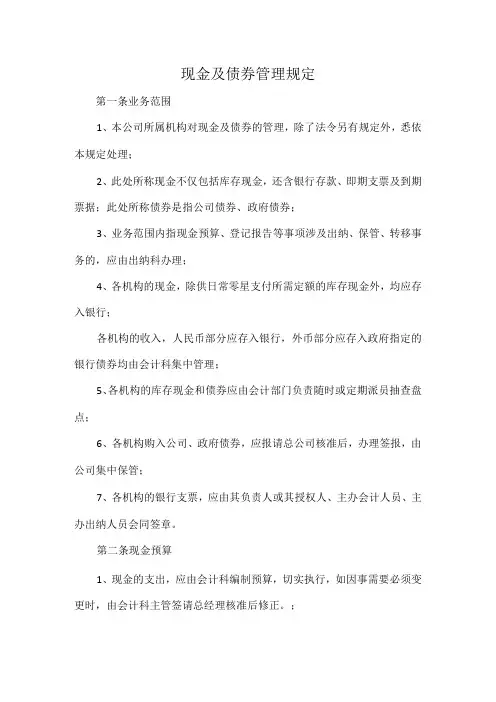 现金及债券管理规定

第一条业务范围

1、本公司所属机构对现金及债券的管理，除了法令另有规定外，悉依本规定处理；

2、此处所称现金不仅包括库存现金，还含银行存款、即期支票及到期票据；此处所称债券是指公司债券、政府债券；

3、业务范围内指现金预算、登记报告等事项涉及出纳、保管、转移事务的，应由出纳科办理；

4、各机构的现金，除供日常零星支付所需定额的库存现金外，均应存入银行；

各机构的收入，人民币部分应存入银行，外币部分应存入政府指定的银行债券均由会计科集中管理；

5、各机构的库存现金和债券应由会计部门负责随时或定期派员抽查盘点；

6、各机构购入公司、政府债券，应报请总公司核准后，办理签报，由公司集中保管；

7、各机构的银行支票，应由其负责人或其授权人、主办会计人员、主办出纳人员会同签章。

第二条现金预算

1、现金的支出，应由会计科编制预算，切实执行，如因事需要必须变更时，由会计科主管签请总经理核准后修正。；